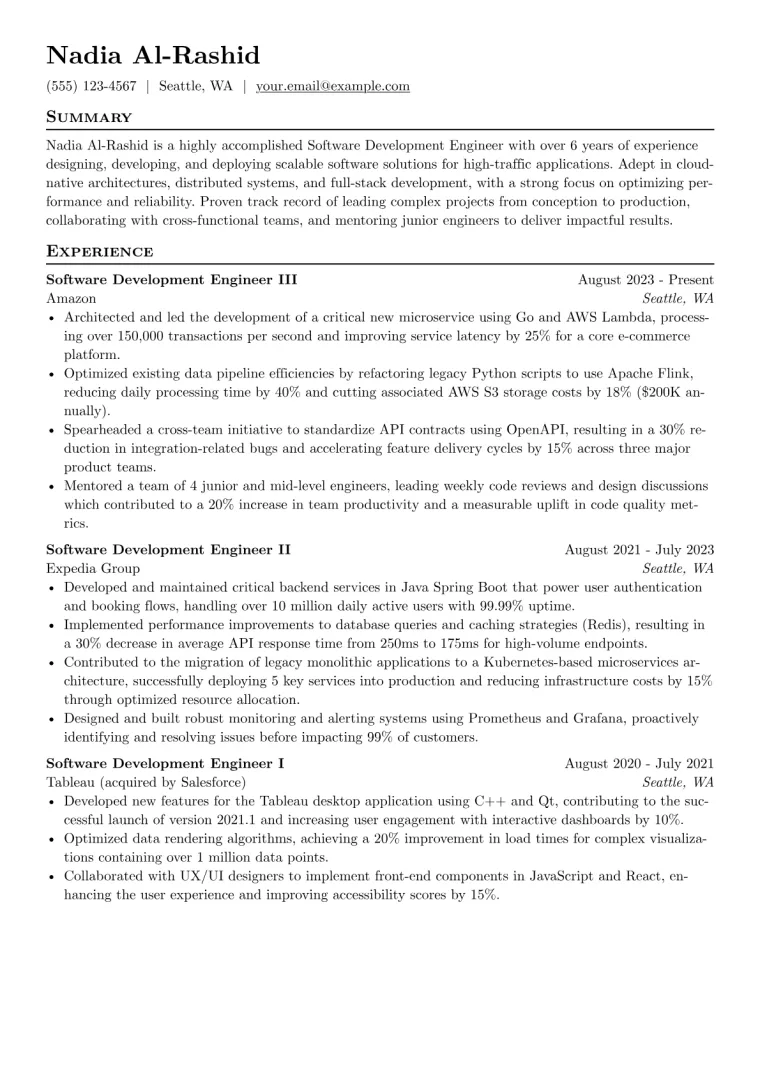 Nadia Al-Rashid

(555) 123-4567 | Seattle, WA | your.email@example.com

Summary

Nadia Al-Rashid is a highly accomplished Software Development Engineer with over 6 years of experience designing, developing, and deploying scalable software solutions for high-traffic applications. Adept in cloud-native architectures, distributed systems, and full-stack development, with a strong focus on optimizing performance and reliability. Proven track record of leading complex projects from conception to production, collaborating with cross-functional teams, and mentoring junior engineers to deliver impactful results.

Experience

Software Development Engineer III
August 2023 - Present
Amazon
Seattle, WA
• Architected and led the development of a critical new microservice using Go and AWS Lambda, processing over 150,000 transactions per second and improving service latency by 25% for a core e-commerce platform.
• Optimized existing data pipeline efficiencies by refactoring legacy Python scripts to use Apache Flink, reducing daily processing time by 40% and cutting associated AWS S3 storage costs by 18% ($200K annually).
• Spearheaded a cross-team initiative to standardize API contracts using OpenAPI, resulting in a 30% reduction in integration-related bugs and accelerating feature delivery cycles by 15% across three major product teams.
• Mentored a team of 4 junior and mid-level engineers, leading weekly code reviews and design discussions which contributed to a 20% increase in team productivity and a measurable uplift in code quality metrics.

Software Development Engineer II
August 2021 - July 2023
Expedia Group
Seattle, WA
• Developed and maintained critical backend services in Java Spring Boot that power user authentication and booking flows, handling over 10 million daily active users with 99.99% uptime.
• Implemented performance improvements to database queries and caching strategies (Redis), resulting in a 30% decrease in average API response time from 250ms to 175ms for high-volume endpoints.
• Contributed to the migration of legacy monolithic applications to a Kubernetes-based microservices architecture, successfully deploying 5 key services into production and reducing infrastructure costs by 15% through optimized resource allocation.
• Designed and built robust monitoring and alerting systems using Prometheus and Grafana, proactively identifying and resolving issues before impacting 99% of customers.

Software Development Engineer I
August 2020 - July 2021
Tableau (acquired by Salesforce)
Seattle, WA
• Developed new features for the Tableau desktop application using C++ and Qt, contributing to the successful launch of version 2021.1 and increasing user engagement with interactive dashboards by 10%.
• Optimized data rendering algorithms, achieving a 20% improvement in load times for complex visualizations containing over 1 million data points.
• Collaborated with UX/UI designers to implement front-end components in JavaScript and React, enhancing the user experience and improving accessibility scores by 15%.